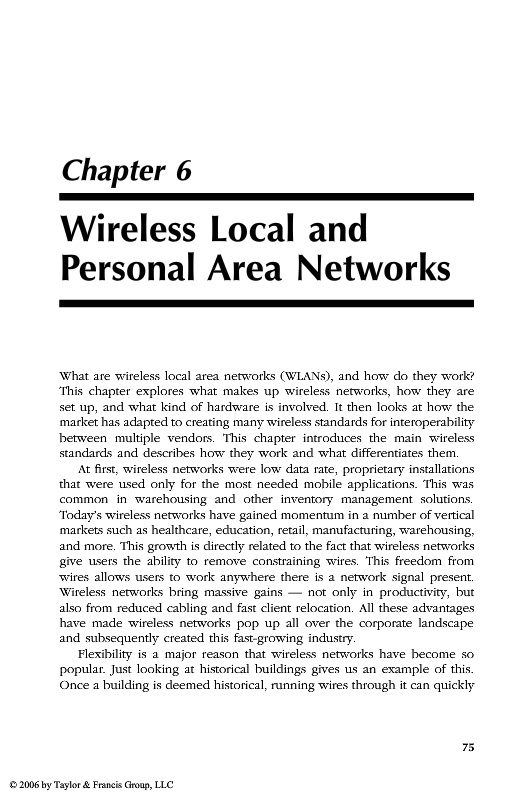 Chapter 6

Wireless Local and Personal Area Networks

What are wireless local area networks (WLANs), and how do they work? This chapter explores what makes up wireless networks, how they are set up, and what kind of hardware is involved. It then looks at how the market has adapted to creating many wireless standards for interoperability between multiple vendors. This chapter introduces the main wireless standards and describes how they work and what differentiates them.

At first, wireless networks were low data rate, proprietary installations that were used only for the most needed mobile applications. This was common in warehousing and other inventory management solutions. Today's wireless networks have gained momentum in a number of vertical markets such as healthcare, education, retail, manufacturing, warehousing, and more. This growth is directly related to the fact that wireless networks give users the ability to remove constraining wires. This freedom from wires allows users to work anywhere there is a network signal present. Wireless networks bring massive gains — not only in productivity, but also from reduced cabling and fast client relocation. All these advantages have made wireless networks pop up all over the corporate landscape and subsequently created this fast-growing industry.

Flexibility is a major reason that wireless networks have become so popular. Just looking at historical buildings gives us an example of this. Once a building is deemed historical, running wires through it can quickly

75

© 2006 by Taylor & Francis Group, LLC